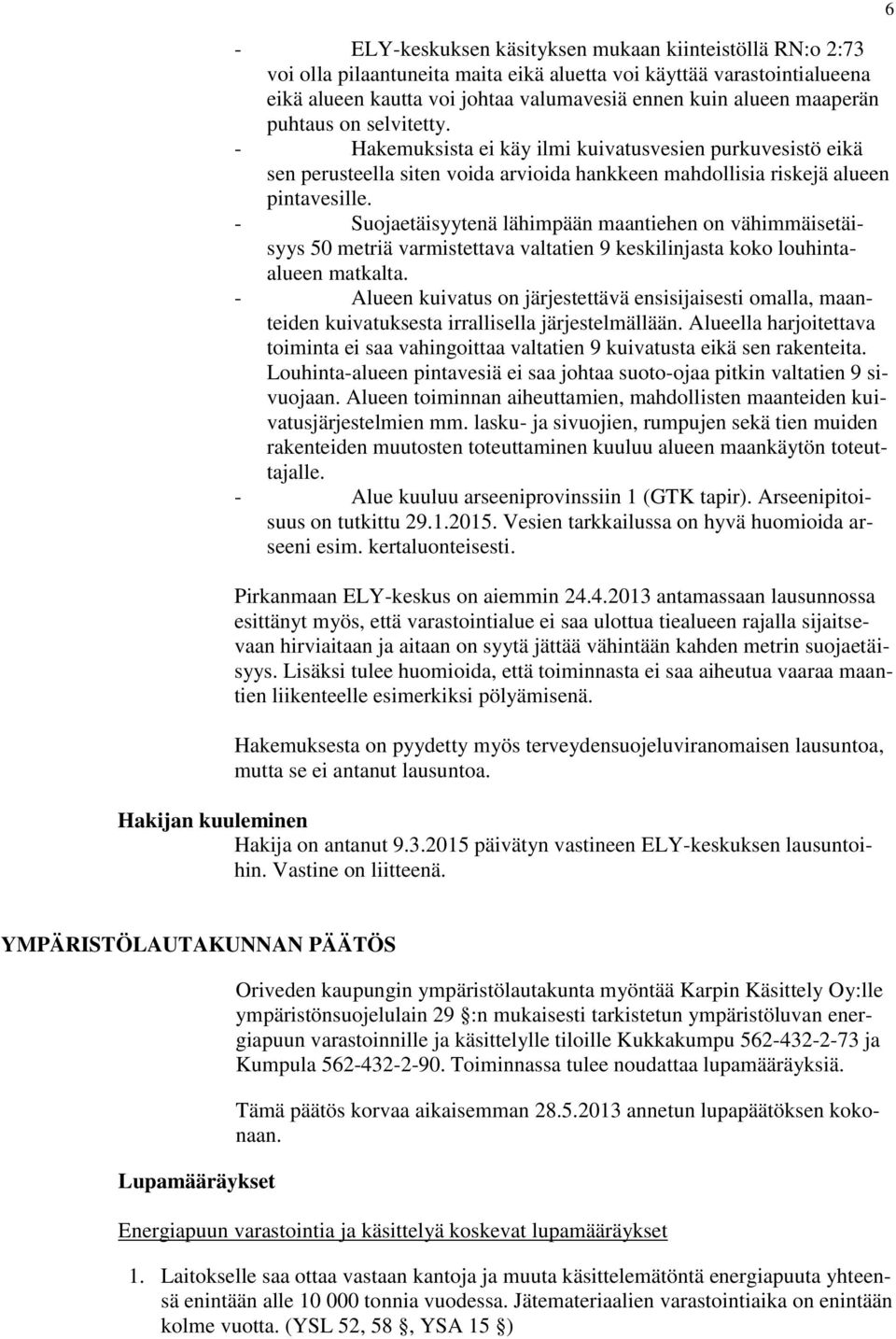 6

- ELY-keskuksen käsityksen mukaan kiinteistöllä RN:o 2:73 voi olla pilaantuneita maita eikä aluetta voi käyttää varastointialueena eikä alueen kautta voi johtaa valumavesiä ennen kuin alueen maaperän puhtaus on selvitetty.
- Hakemuksista ei käy ilmi kuivatusvesien purkuvesistö eikä sen perusteella siten voida arvioida hankkeen mahdollisia riskejä alueen pintavesille.
- Suojaetäisyytenä lähimpään maantiehen on vähimmäisetäisyys 50 metriä varmistettava valtatien 9 keskilinjasta koko louhinta-alueen matkalta.
- Alueen kuivatus on järjestettävä ensisijaisesti omalla, maanteiden kuivatuksesta irrallisella järjestelmällään. Alueella harjoitettava toiminta ei saa vahingoittaa valtatien 9 kuivatusta eikä sen rakenteita. Louhinta-alueen pintavesiä ei saa johtaa suoto-ojaa pitkin valtatien 9 sivuojaan. Alueen toiminnan aiheuttamien, mahdollisten maanteiden kuivatusjärjestelmien mm. lasku- ja sivuojien, rumpujen sekä tien muiden rakenteiden muutosten toteuttaminen kuuluu alueen maankäytön toteuttajalle.
- Alue kuuluu arseeniprovinssiin 1 (GTK tapir). Arseenipitoisuus on tutkittu 29.1.2015. Vesien tarkkailussa on hyvä huomioida arseeni esim. kertaluonteisesti.

Pirkanmaan ELY-keskus on aiemmin 24.4.2013 antamassaan lausunnossa esittänyt myös, että varastointialue ei saa ulottua tiealueen rajalla sijaitsevaan hirviaitaan ja aitaan on syytä jättää vähintään kahden metrin suojaetäisyys. Lisäksi tulee huomioida, että toiminnasta ei saa aiheutua vaaraa maantien liikenteelle esimerkiksi pölyämisenä.

Hakemuksesta on pyydetty myös terveydensuojeluviranomaisen lausuntoa, mutta se ei antanut lausuntoa.

Hakijan kuuleminen
Hakija on antanut 9.3.2015 päivätyn vastineen ELY-keskuksen lausuntoihin. Vastine on liitteenä.

YMPÄRISTÖLAUTAKUNNAN PÄÄTÖS

Oriveden kaupungin ympäristölautakunta myöntää Karpin Käsittely Oy:lle ympäristönsuojelulain 29 §:n mukaisesti tarkistetun ympäristöluvan energiapuun varastoinnille ja käsittelylle tiloille Kukkakumpu 562-432-2-73 ja Kumpula 562-432-2-90. Toiminnassa tulee noudattaa lupamääräyksiä.

Tämä päätös korvaa aikaisemman 28.5.2013 annetun lupapäätöksen kokonaan.

Lupamääräykset

Energiapuun varastointia ja käsittelyä koskevat lupamääräykset

1. Laitokselle saa ottaa vastaan kantoja ja muuta käsittelemätöntä energiapuuta yhteensä enintään alle 10 000 tonnia vuodessa. Jätemateriaalien varastointiaika on enintään kolme vuotta. (YSL 52, 58 §, YSA 15 §)